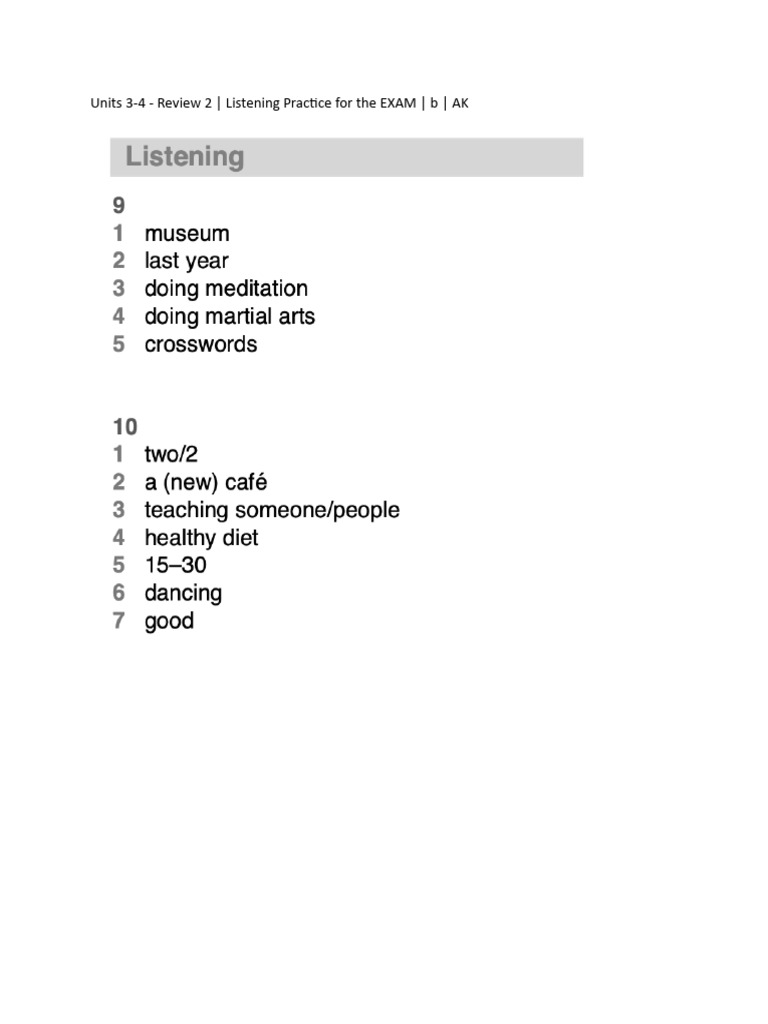 Units 3-4 - Review 2 | Listening Practice for the EXAM | b | AK

Listening

9
1 museum
2 last year
3 doing meditation
4 doing martial arts
5 crosswords

10
1 two/2
2 a (new) café
3 teaching someone/people
4 healthy diet
5 15–30
6 dancing
7 good